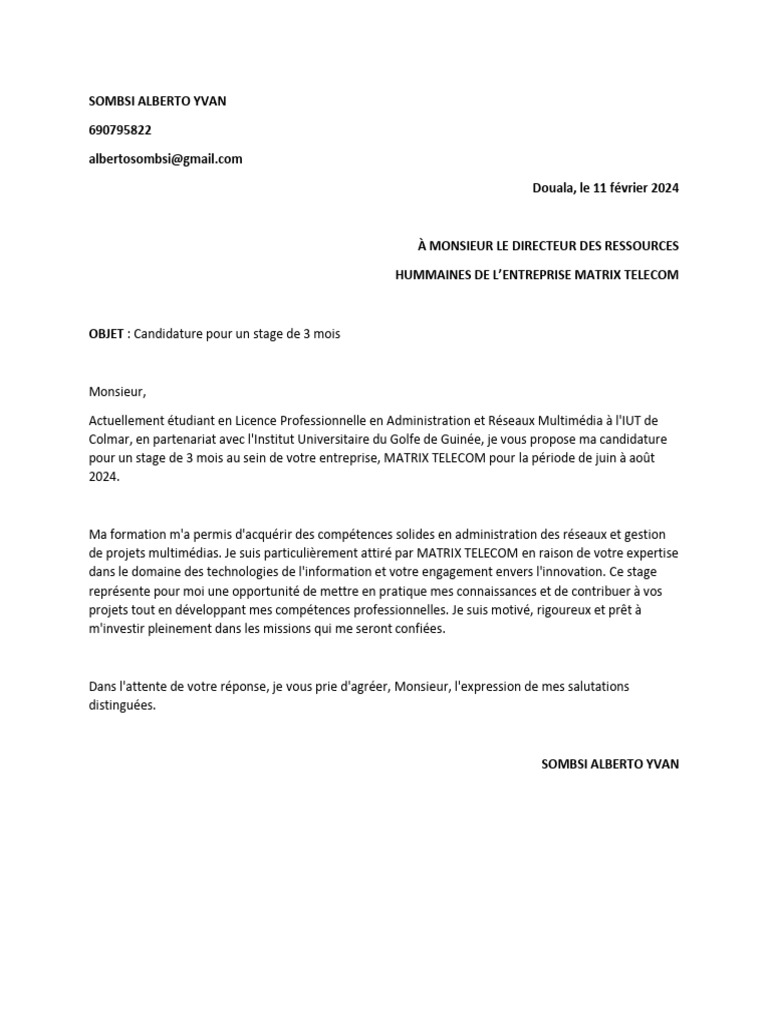 SOMBSI ALBERTO YVAN

690795822

albertosombsi@gmail.com

Douala, le 11 février 2024

À MONSIEUR LE DIRECTEUR DES RESSOURCES

HUMMAINES DE L'ENTREPRISE MATRIX TELECOM

OBJET : Candidature pour un stage de 3 mois

Monsieur,

Actuellement étudiant en Licence Professionnelle en Administration et Réseaux Multimédia à l'IUT de Colmar, en partenariat avec l'Institut Universitaire du Golfe de Guinée, je vous propose ma candidature pour un stage de 3 mois au sein de votre entreprise, MATRIX TELECOM pour la période de juin à août 2024.

Ma formation m'a permis d'acquérir des compétences solides en administration des réseaux et gestion de projets multimédias. Je suis particulièrement attiré par MATRIX TELECOM en raison de votre expertise dans le domaine des technologies de l'information et votre engagement envers l'innovation. Ce stage représente pour moi une opportunité de mettre en pratique mes connaissances et de contribuer à vos projets tout en développant mes compétences professionnelles. Je suis motivé, rigoureux et prêt à m'investir pleinement dans les missions qui me seront confiées.

Dans l'attente de votre réponse, je vous prie d'agréer, Monsieur, l'expression de mes salutations distinguées.

SOMBSI ALBERTO YVAN